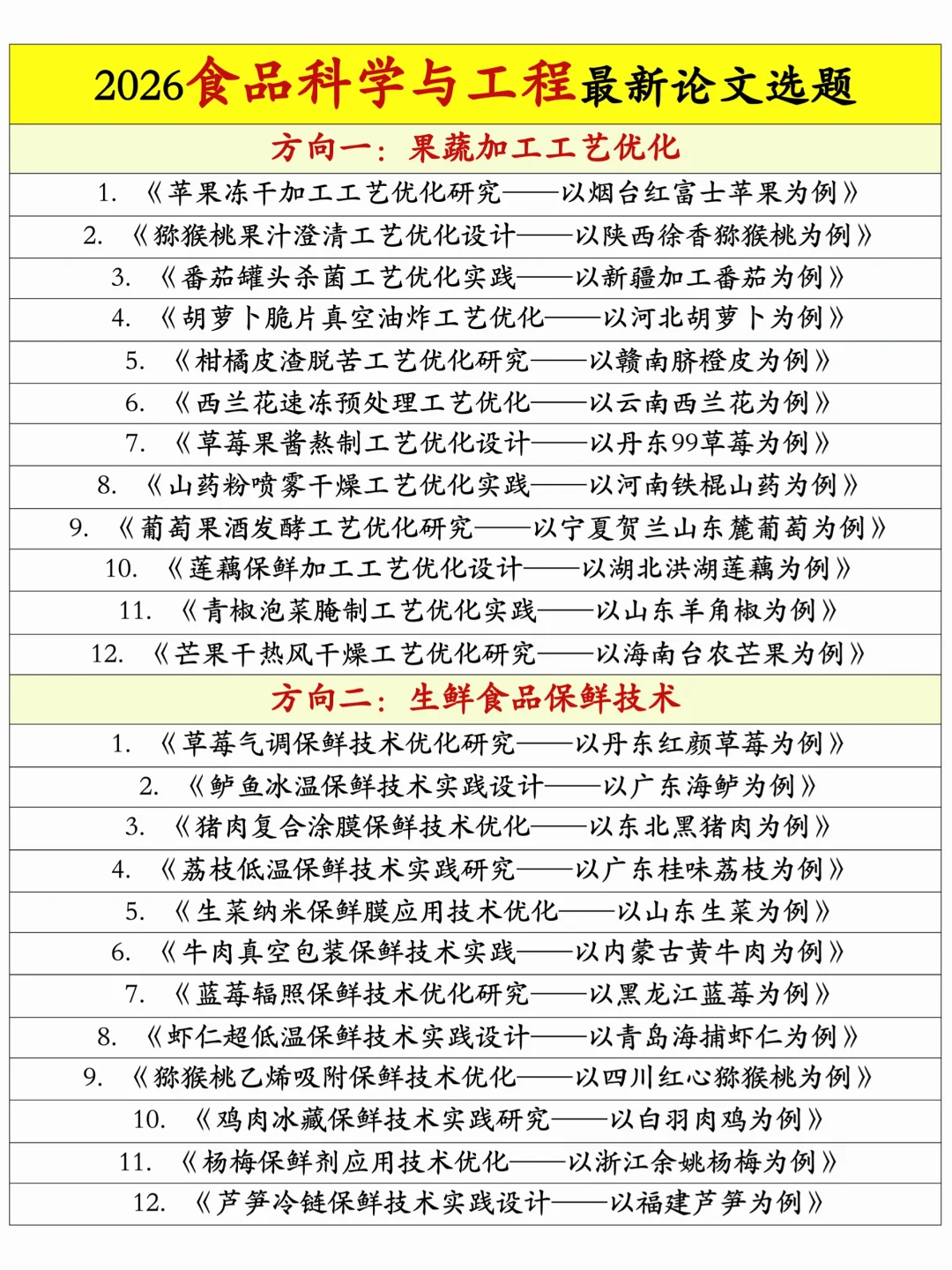 2026食品科学与工程最新论文选题

方向一：果蔬加工工艺优化

1. 《苹果冻干加工工艺优化研究——以烟台红富士苹果为例》
2. 《猕猴桃果汁澄清工艺优化设计——以陕西徐香猕猴桃为例》
3. 《番茄罐头杀菌工艺优化实践——以新疆加工番茄为例》
4. 《胡萝卜脆片真空油炸工艺优化——以河北胡萝卜为例》
5. 《柑橘皮渣脱苦工艺优化研究——以赣南脐橙皮为例》
6. 《西兰花速冻预处理工艺优化——以云南西兰花为例》
7. 《草莓果酱熬制工艺优化设计——以丹东99草莓为例》
8. 《山药粉喷雾干燥工艺优化实践——以河南铁棍山药为例》
9. 《葡萄果酒发酵工艺优化研究——以宁夏贺兰山东麓葡萄为例》
10. 《莲藕保鲜加工工艺优化设计——以湖北洪湖莲藕为例》
11. 《青椒泡菜腌制工艺优化实践——以山东羊角椒为例》
12. 《芒果干热风干燥工艺优化研究——以海南台农芒果为例》

方向二：生鲜食品保鲜技术

1. 《草莓气调保鲜技术优化研究——以丹东红颜草莓为例》
2. 《鲈鱼冰温保鲜技术实践设计——以广东海鲈为例》
3. 《猪肉复合涂膜保鲜技术优化——以东北黑猪肉为例》
4. 《荔枝低温保鲜技术实践研究——以广东桂味荔枝为例》
5. 《生菜纳米保鲜膜应用技术优化——以山东生菜为例》
6. 《牛肉真空包装保鲜技术实践——以内蒙古黄牛肉为例》
7. 《蓝莓辐照保鲜技术优化研究——以黑龙江蓝莓为例》
8. 《虾仁超低温保鲜技术实践设计——以青岛海捕虾仁为例》
9. 《猕猴桃乙烯吸附保鲜技术优化——以四川红心猕猴桃为例》
10. 《鸡肉冰藏保鲜技术实践研究——以白羽肉鸡为例》
11. 《杨梅保鲜剂应用技术优化——以浙江余姚杨梅为例》
12. 《芦笋冷链保鲜技术实践设计——以福建芦笋为例》